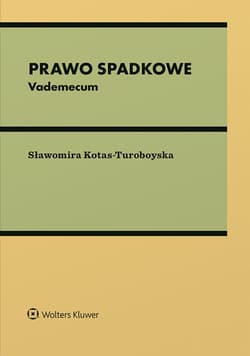 PRAWO SPADKOWE
Vademecum

Sławomira Kotas-Turoboyska

Wolters Kluwer